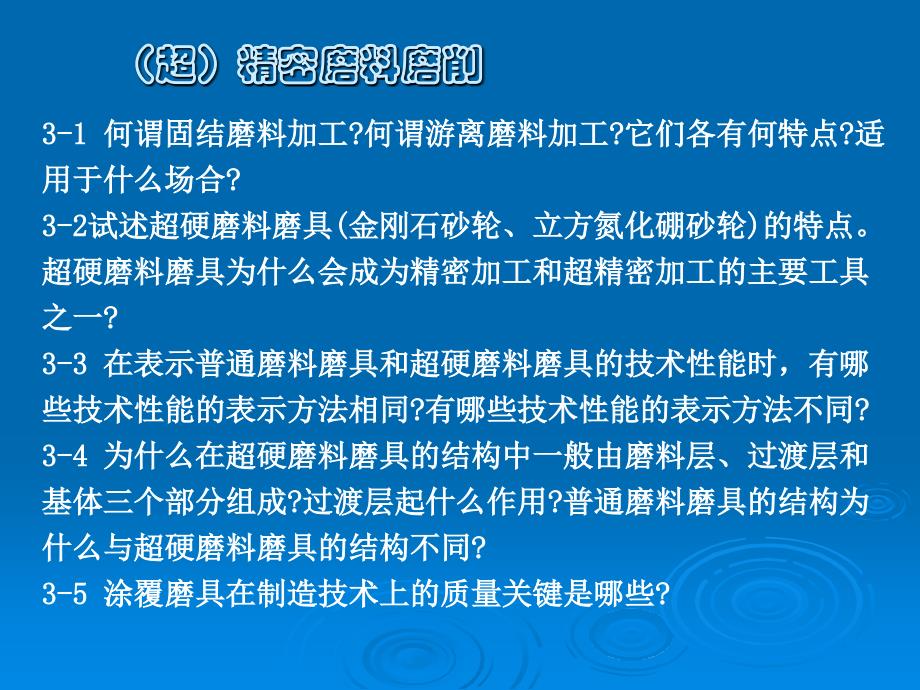 （超）精密磨料磨削

3-1 何谓固结磨料加工?何谓游离磨料加工?它们各有何特点?适用于什么场合?

3-2试述超硬磨料磨具(金刚石砂轮、立方氮化硼砂轮)的特点。超硬磨料磨具为什么会成为精密加工和超精密加工的主要工具之一?

3-3 在表示普通磨料磨具和超硬磨料磨具的技术性能时，有哪些技术性能的表示方法相同?有哪些技术性能的表示方法不同?

3-4 为什么在超硬磨料磨具的结构中一般由磨料层、过渡层和基体三个部分组成?过渡层起什么作用?普通磨料磨具的结构为什么与超硬磨料磨具的结构不同?

3-5 涂覆磨具在制造技术上的质量关键是哪些?